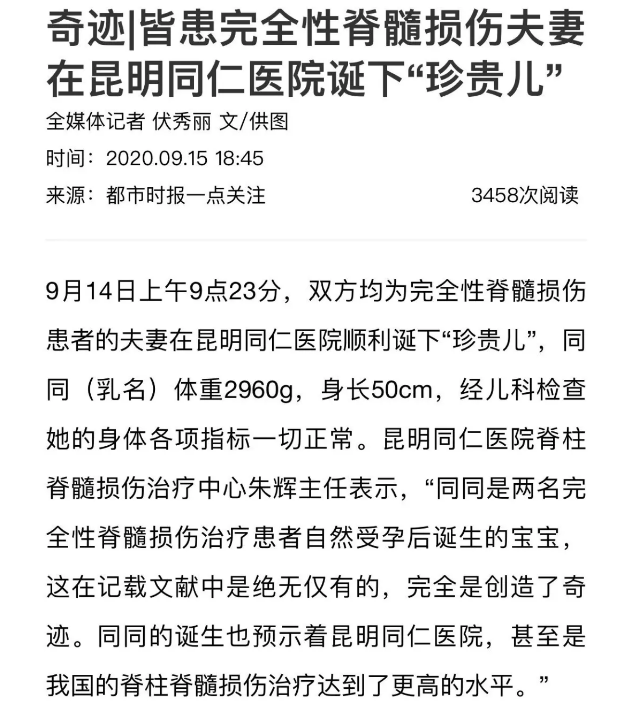 奇迹|皆患完全性脊髓损伤夫妻在昆明同仁医院诞下“珍贵儿”

全媒体记者 伏秀丽 文/供图

时间：2020.09.15 18:45

来源：都市时报一点关注

3458次阅读

9月14日上午9点23分，双方均为完全性脊髓损伤患者的夫妻在昆明同仁医院顺利诞下“珍贵儿”，同同（乳名）体重2960g，身长50cm，经儿科检查她的身体各项指标一切正常。昆明同仁医院脊柱脊髓损伤治疗中心朱辉主任表示，“同同是两名完全性脊髓损伤治疗患者自然受孕后诞生的宝宝，这在记载文献中是绝无仅有的，完全是创造了奇迹。同同的诞生也预示着昆明同仁医院，甚至是我国的脊柱脊髓损伤治疗达到了更高的水平。”